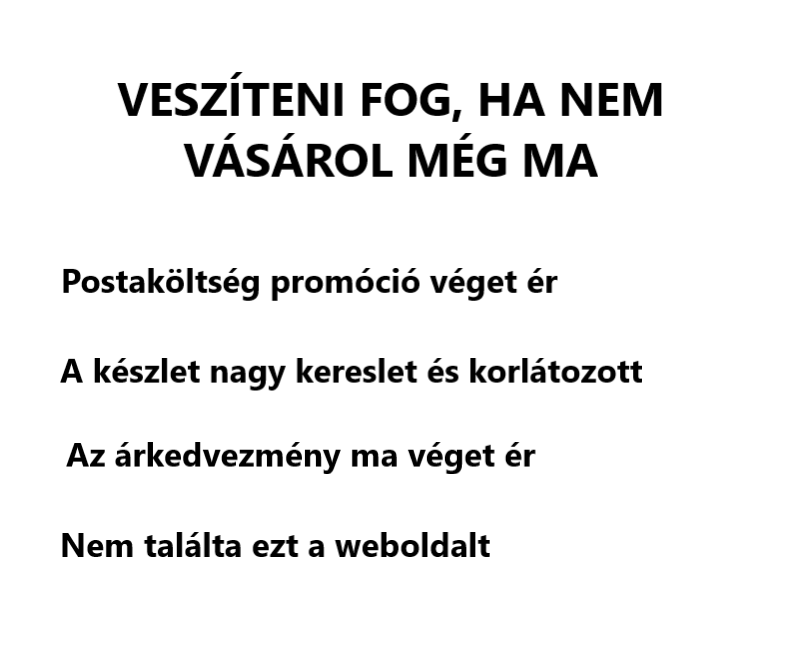 VESZÍTENI FOG, HA NEM VÁSÁROL MÉG MA

Postaköltség promóció véget ér

A készlet nagy kereslet és korlátozott

Az árkedvezmény ma véget ér

Nem találta ezt a weboldalt